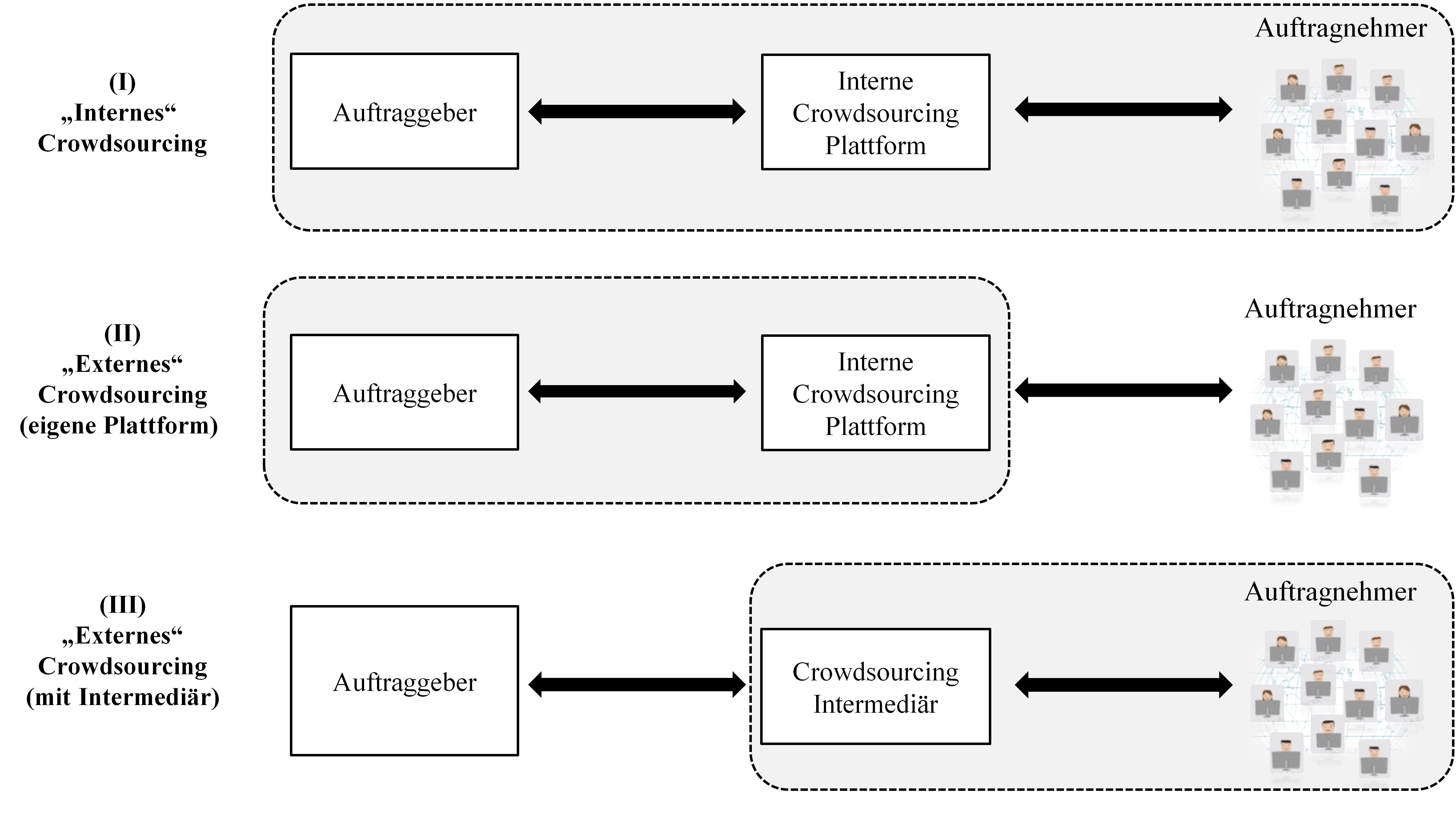 (I)
„Internes“
Crowdsourcing

Auftraggeber

Interne Crowdsourcing Plattform

Auftragnehmer

(II)
„Externes“
Crowdsourcing
(eigene Plattform)

Auftraggeber

Interne Crowdsourcing Plattform

Auftragnehmer

(III)
„Externes“
Crowdsourcing
(mit Intermediär)

Auftraggeber

Crowdsourcing Intermediär

Auftragnehmer